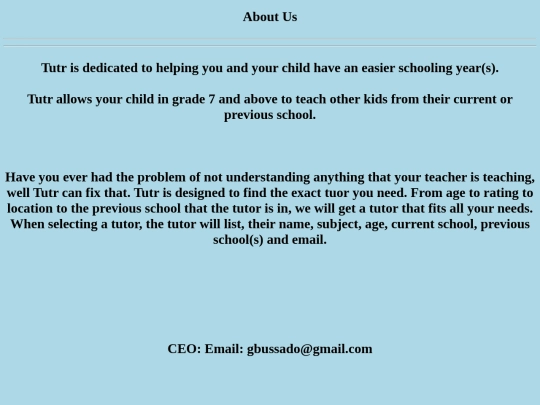 About Us

Tutr is dedicated to helping you and your child have an easier schooling year(s).

Tutr allows your child in grade 7 and above to teach other kids from their current or previous school.

Have you ever had the problem of not understanding anything that your teacher is teaching, well Tutr can fix that. Tutr is designed to find the exact tuor you need. From age to rating to location to the previous school that the tutor is in, we will get a tutor that fits all your needs. When selecting a tutor, the tutor will list, their name, subject, age, current school, previous school(s) and email.

CEO: Email: gbussado@gmail.com